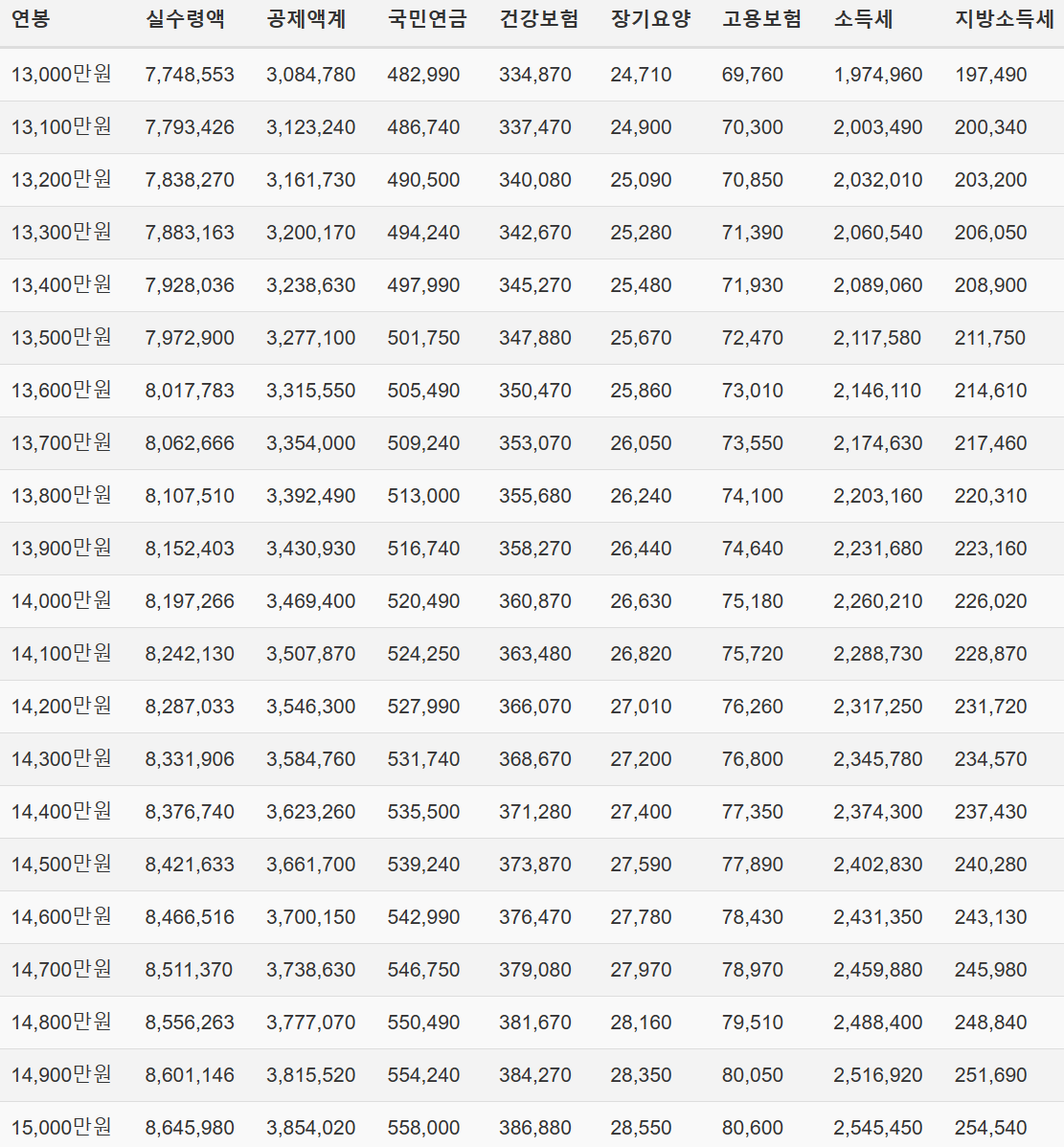 | 연봉 | 실수령액 | 공제액계 | 국민연금 | 건강보험 | 장기요양 | 고용보험 | 소득세 | 지방소득세 |
|---|---|---|---|---|---|---|---|---|
| 13,000만원 | 7,748,553 | 3,084,780 | 482,990 | 334,870 | 24,710 | 69,760 | 1,974,960 | 197,490 |
| 13,100만원 | 7,793,426 | 3,123,240 | 486,740 | 337,470 | 24,900 | 70,300 | 2,003,490 | 200,340 |
| 13,200만원 | 7,838,270 | 3,161,730 | 490,500 | 340,080 | 25,090 | 70,850 | 2,032,010 | 203,200 |
| 13,300만원 | 7,883,163 | 3,200,170 | 494,240 | 342,670 | 25,280 | 71,390 | 2,060,540 | 206,050 |
| 13,400만원 | 7,928,036 | 3,238,630 | 497,990 | 345,270 | 25,480 | 71,930 | 2,089,060 | 208,900 |
| 13,500만원 | 7,972,900 | 3,277,100 | 501,750 | 347,880 | 25,670 | 72,470 | 2,117,580 | 211,750 |
| 13,600만원 | 8,017,783 | 3,315,550 | 505,490 | 350,470 | 25,860 | 73,010 | 2,146,110 | 214,610 |
| 13,700만원 | 8,062,666 | 3,354,000 | 509,240 | 353,070 | 26,050 | 73,550 | 2,174,630 | 217,460 |
| 13,800만원 | 8,107,510 | 3,392,490 | 513,000 | 355,680 | 26,240 | 74,100 | 2,203,160 | 220,310 |
| 13,900만원 | 8,152,403 | 3,430,930 | 516,740 | 358,270 | 26,440 | 74,640 | 2,231,680 | 223,160 |
| 14,000만원 | 8,197,266 | 3,469,400 | 520,490 | 360,870 | 26,630 | 75,180 | 2,260,210 | 226,020 |
| 14,100만원 | 8,242,130 | 3,507,870 | 524,250 | 363,480 | 26,820 | 75,720 | 2,288,730 | 228,870 |
| 14,200만원 | 8,287,033 | 3,546,300 | 527,990 | 366,070 | 27,010 | 76,260 | 2,317,250 | 231,720 |
| 14,300만원 | 8,331,906 | 3,584,760 | 531,740 | 368,670 | 27,200 | 76,800 | 2,345,780 | 234,570 |
| 14,400만원 | 8,376,740 | 3,623,260 | 535,500 | 371,280 | 27,400 | 77,350 | 2,374,300 | 237,430 |
| 14,500만원 | 8,421,633 | 3,661,700 | 539,240 | 373,870 | 27,590 | 77,890 | 2,402,830 | 240,280 |
| 14,600만원 | 8,466,516 | 3,700,150 | 542,990 | 376,470 | 27,780 | 78,430 | 2,431,350 | 243,130 |
| 14,700만원 | 8,511,370 | 3,738,630 | 546,750 | 379,080 | 27,970 | 78,970 | 2,459,880 | 245,980 |
| 14,800만원 | 8,556,263 | 3,777,070 | 550,490 | 381,670 | 28,160 | 79,510 | 2,488,400 | 248,840 |
| 14,900만원 | 8,601,146 | 3,815,520 | 554,240 | 384,270 | 28,350 | 80,050 | 2,516,920 | 251,690 |
| 15,000만원 | 8,645,980 | 3,854,020 | 558,000 | 386,880 | 28,550 | 80,600 | 2,545,450 | 254,540 |